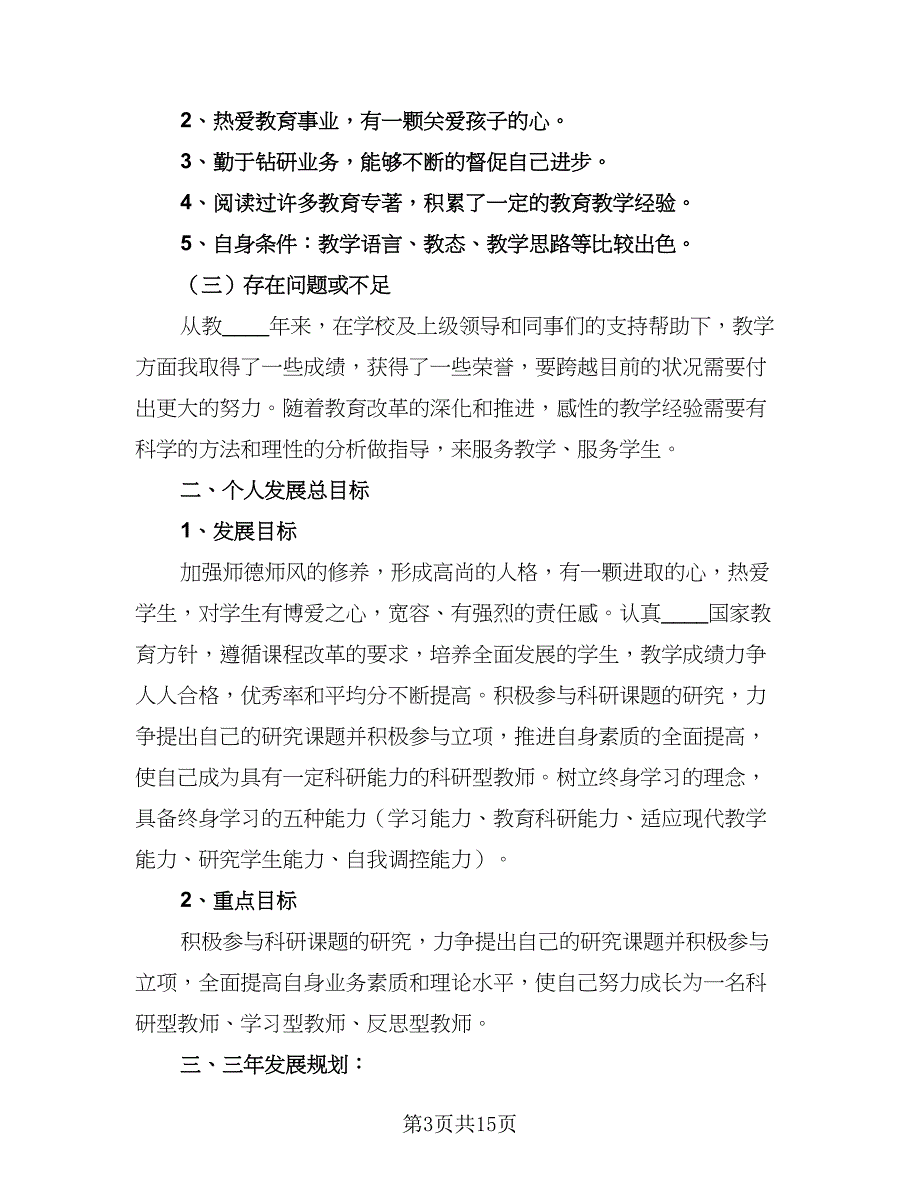 2、热爱教育事业，有一颗关爱孩子的心。

3、勤于钻研业务，能够不断的督促自己进步。

4、阅读过许多教育专著，积累了一定的教育教学经验。

5、自身条件：教学语言、教态、教学思路等比较出色。

（三）存在问题或不足

从教____年来，在学校及上级领导和同事们的支持帮助下，教学方面我取得了一些成绩，获得了一些荣誉，要跨越目前的状况需要付出更大的努力。随着教育改革的深化和推进，感性的教学经验需要有科学的方法和理性的分析做指导，来服务教学、服务学生。

二、个人发展总目标

1、发展目标

加强师德师风的修养，形成高尚的人格，有一颗进取的心，热爱学生，对学生有博爱之心，宽容、有强烈的责任感。认真____国家教育方针，遵循课程改革的要求，培养全面发展的学生，教学成绩力争人人合格，优秀率和平均分不断提高。积极参与科研课题的研究，力争提出自己的研究课题并积极参与立项，推进自身素质的全面提高，使自己成为具有一定科研能力的科研型教师。树立终身学习的理念，具备终身学习的五种能力（学习能力、教育科研能力、适应现代教学能力、研究学生能力、自我调控能力）。

2、重点目标

积极参与科研课题的研究，力争提出自己的研究课题并积极参与立项，全面提高自身业务素质和理论水平，使自己努力成长为一名科研型教师、学习型教师、反思型教师。

三、三年发展规划：

第3页共15页